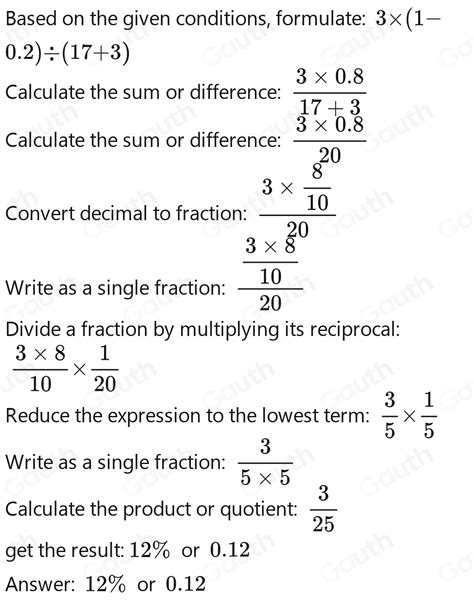 Based on the given conditions, formulate: $3\times(1-0.2)\div(17+3)$

Calculate the sum or difference: $\frac{3\times0.8}{17+3}$

Calculate the sum or difference: $\frac{3\times0.8}{20}$

Convert decimal to fraction: $\frac{3\times\frac{8}{10}}{20}$

Write as a single fraction: $\frac{\frac{3\times8}{10}}{20}$

Divide a fraction by multiplying its reciprocal: $\frac{3\times8}{10}\times\frac{1}{20}$

Reduce the expression to the lowest term: $\frac{3}{5}\times\frac{1}{5}$

Write as a single fraction: $\frac{3}{5\times5}$

Calculate the product or quotient: $\frac{3}{25}$

get the result: $12\%$ or $0.12$

Answer: $12\%$ or $0.12$